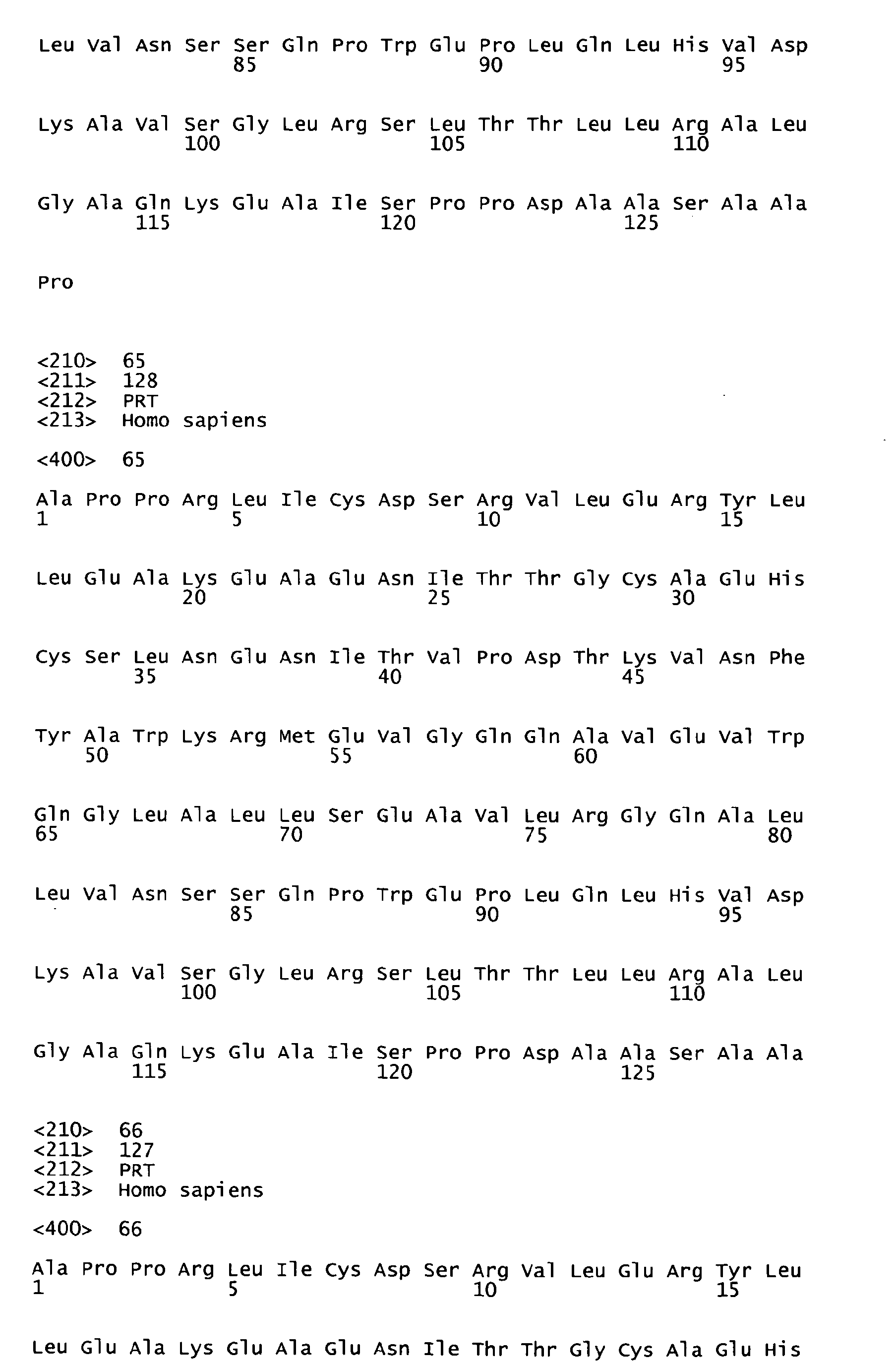 Leu Val Asn Ser Ser Gln Pro Trp Glu Pro Leu Gln Leu His Val Asp
85 90 95

Lys Ala Val Ser Gly Leu Arg Ser Leu Thr Thr Leu Leu Arg Ala Leu
100 105 110

Gly Ala Gln Lys Glu Ala Ile Ser Pro Pro Asp Ala Ala Ser Ala Ala
115 120 125

Pro

<210> 65
<211> 128
<212> PRT
<213> Homo sapiens

<400> 65

Ala Pro Pro Arg Leu Ile Cys Asp Ser Arg Val Leu Glu Arg Tyr Leu
1 5 10 15

Leu Glu Ala Lys Glu Ala Glu Asn Ile Thr Thr Gly Cys Ala Glu His
20 25 30

Cys Ser Leu Asn Glu Asn Ile Thr Val Pro Asp Thr Lys Val Asn Phe
35 40 45

Tyr Ala Trp Lys Arg Met Glu Val Gly Gln Gln Ala Val Glu Val Trp
50 55 60

Gln Gly Leu Ala Leu Leu Ser Glu Ala Val Leu Arg Gly Gln Ala Leu
65 70 75 80

Leu Val Asn Ser Ser Gln Pro Trp Glu Pro Leu Gln Leu His Val Asp
85 90 95

Lys Ala Val Ser Gly Leu Arg Ser Leu Thr Thr Leu Leu Arg Ala Leu
100 105 110

Gly Ala Gln Lys Glu Ala Ile Ser Pro Pro Asp Ala Ala Ser Ala Ala
115 120 125

<210> 66
<211> 127
<212> PRT
<213> Homo sapiens

<400> 66

Ala Pro Pro Arg Leu Ile Cys Asp Ser Arg Val Leu Glu Arg Tyr Leu
1 5 10 15

Leu Glu Ala Lys Glu Ala Glu Asn Ile Thr Thr Gly Cys Ala Glu His